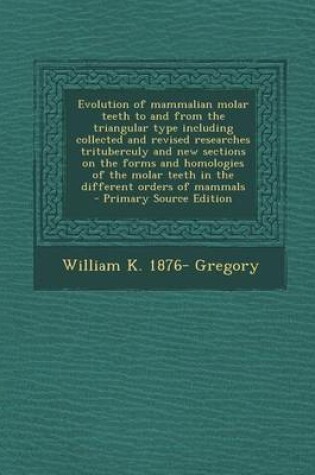 Evolution of mammalian molar teeth to and from the triangular type including collected and revised researches trituberculy and new sections on the forms and homologies of the molar teeth in the different orders of mammals - Primary Source Edition

William K. 1876- Gregory